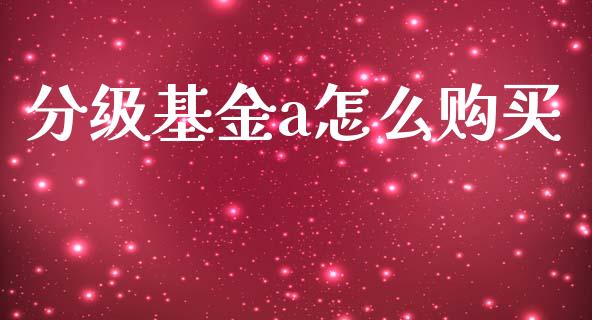 分级基金a怎么购买